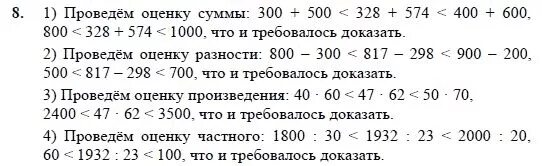 8. 1) Проведём оценку суммы: $300 + 500 < 328 + 574 < 400 + 600$, $800 < 328 + 574 < 1000$, что и требовалось доказать.

2) Проведём оценку разности: $800 - 300 < 817 - 298 < 900 - 200$, $500 < 817 - 298 < 700$, что и требовалось доказать.

3) Проведём оценку произведения: $40 \cdot 60 < 47 \cdot 62 < 50 \cdot 70$, $2400 < 47 \cdot 62 < 3500$, что и требовалось доказать.

4) Проведём оценку частного: $1800 : 30 < 1932 : 23 < 2000 : 20$, $60 < 1932 : 23 < 100$, что и требовалось доказать.